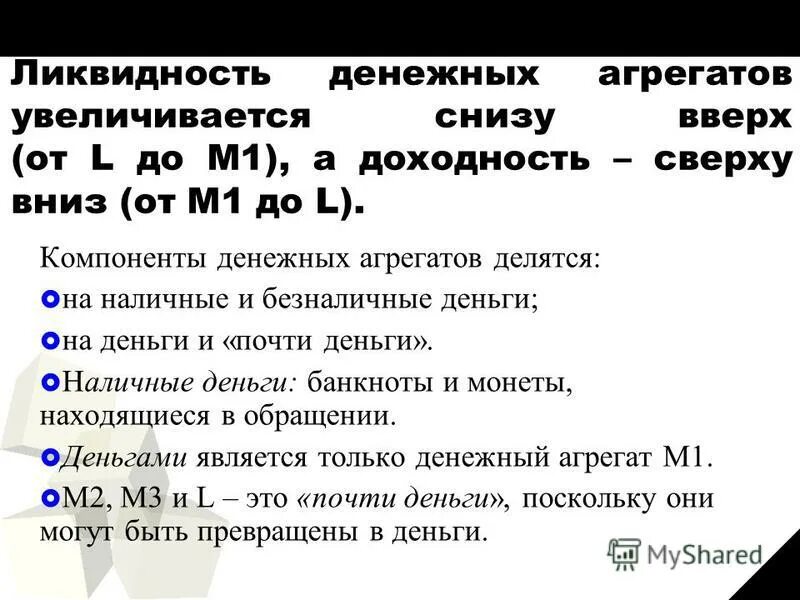 Ликвидность денежных агрегатов увеличивается снизу вверх (от L до М1), а доходность – сверху вниз (от М1 до L).

Компоненты денежных агрегатов делятся:

на наличные и безналичные деньги;

на деньги и «почти деньги».

Наличные деньги: банкноты и монеты, находящиеся в обращении.

Деньгами является только денежный агрегат М1.

М2, М3 и L – это «почти деньги», поскольку они могут быть превращены в деньги.

MyShared